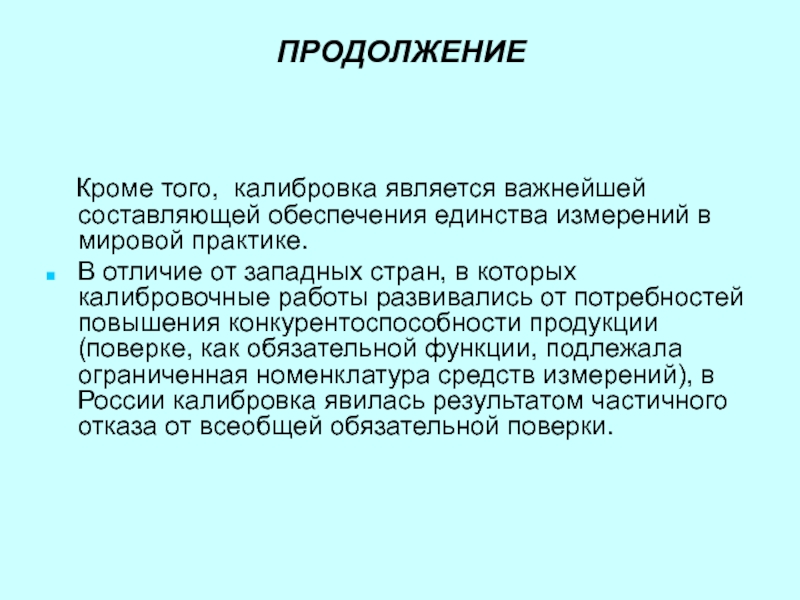 ПРОДОЛЖЕНИЕ

Кроме того, калибровка является важнейшей составляющей обеспечения единства измерений в мировой практике.

В отличие от западных стран, в которых калибровочные работы развивались от потребностей повышения конкурентоспособности продукции (поверке, как обязательной функции, подлежала ограниченная номенклатура средств измерений), в России калибровка явилась результатом частичного отказа от всеобщей обязательной поверки.